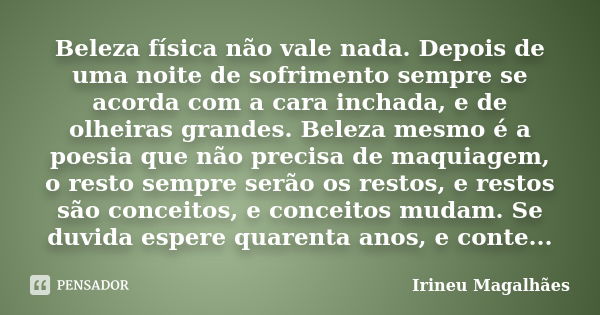 Beleza física não vale nada. Depois de uma noite de sofrimento sempre se acorda com a cara inchada, e de olheiras grandes. Beleza mesmo é a poesia que não precisa de maquiagem, o resto sempre serão os restos, e restos são conceitos, e conceitos mudam. Se duvida espere quarenta anos, e conte...

PENSADOR

Irineu Magalhães